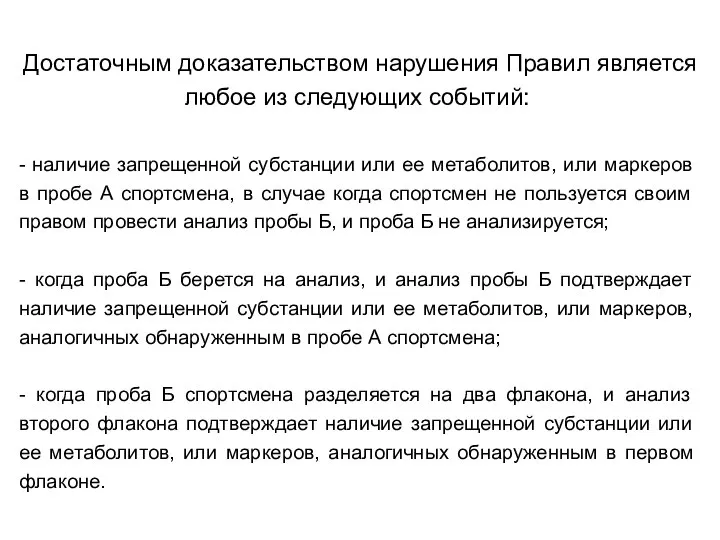 Достаточным доказательством нарушения Правил является любое из следующих событий:

- наличие запрещенной субстанции или ее метаболитов, или маркеров в пробе А спортсмена, в случае когда спортсмен не пользуется своим правом провести анализ пробы Б, и проба Б не анализируется;

- когда проба Б берется на анализ, и анализ пробы Б подтверждает наличие запрещенной субстанции или ее метаболитов, или маркеров, аналогичных обнаруженным в пробе А спортсмена;

- когда проба Б спортсмена разделяется на два флакона, и анализ второго флакона подтверждает наличие запрещенной субстанции или ее метаболитов, или маркеров, аналогичных обнаруженным в первом флаконе.